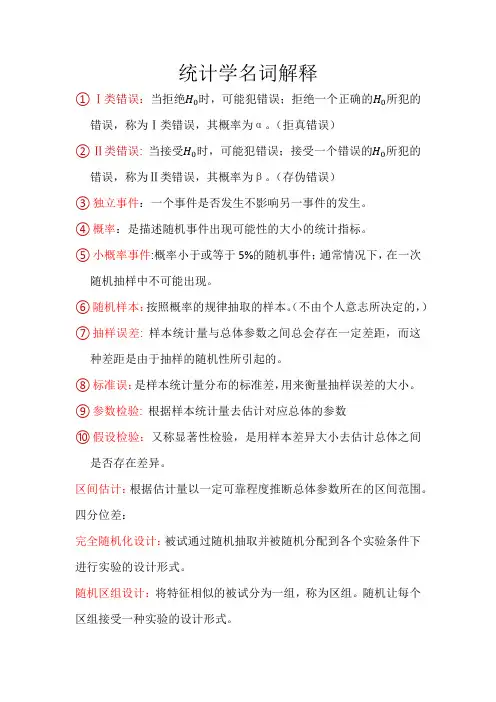 统计学名词解释

① Ⅰ类错误：当拒绝$H_0$时，可能犯错误：拒绝一个正确的$H_0$所犯的错误，称为Ⅰ类错误，其概率为α。（拒真错误）

② Ⅱ类错误：当接受$H_0$时，可能犯错误：接受一个错误的$H_0$所犯的错误，称为Ⅱ类错误，其概率为β。（存伪错误）

③ 独立事件：一个事件是否发生不影响另一事件的发生。

④ 概率：是描述随机事件出现可能性的大小的统计指标。

⑤ 小概率事件:概率小于或等于5%的随机事件；通常情况下，在一次随机抽样中不可能出现。

⑥ 随机样本：按照概率的规律抽取的样本。（不由个人意志所决定的，）

⑦ 抽样误差：样本统计量与总体参数之间总会存在一定差距，而这种差距是由于抽样的随机性所引起的。

⑧ 标准误：是样本统计量分布的标准差，用来衡量抽样误差的大小。

⑨ 参数检验：根据样本统计量去估计对应总体的参数

⑩ 假设检验：又称显著性检验，是用样本差异大小去估计总体之间是否存在差异。

区间估计：根据估计量以一定可靠程度推断总体参数所在的区间范围。

四分位差：

完全随机化设计：被试通过随机抽取并被随机分配到各个实验条件下进行实验的设计形式。

随机区组设计：将特征相似的被试分为一组，称为区组。随机让每个区组接受一种实验的设计形式。